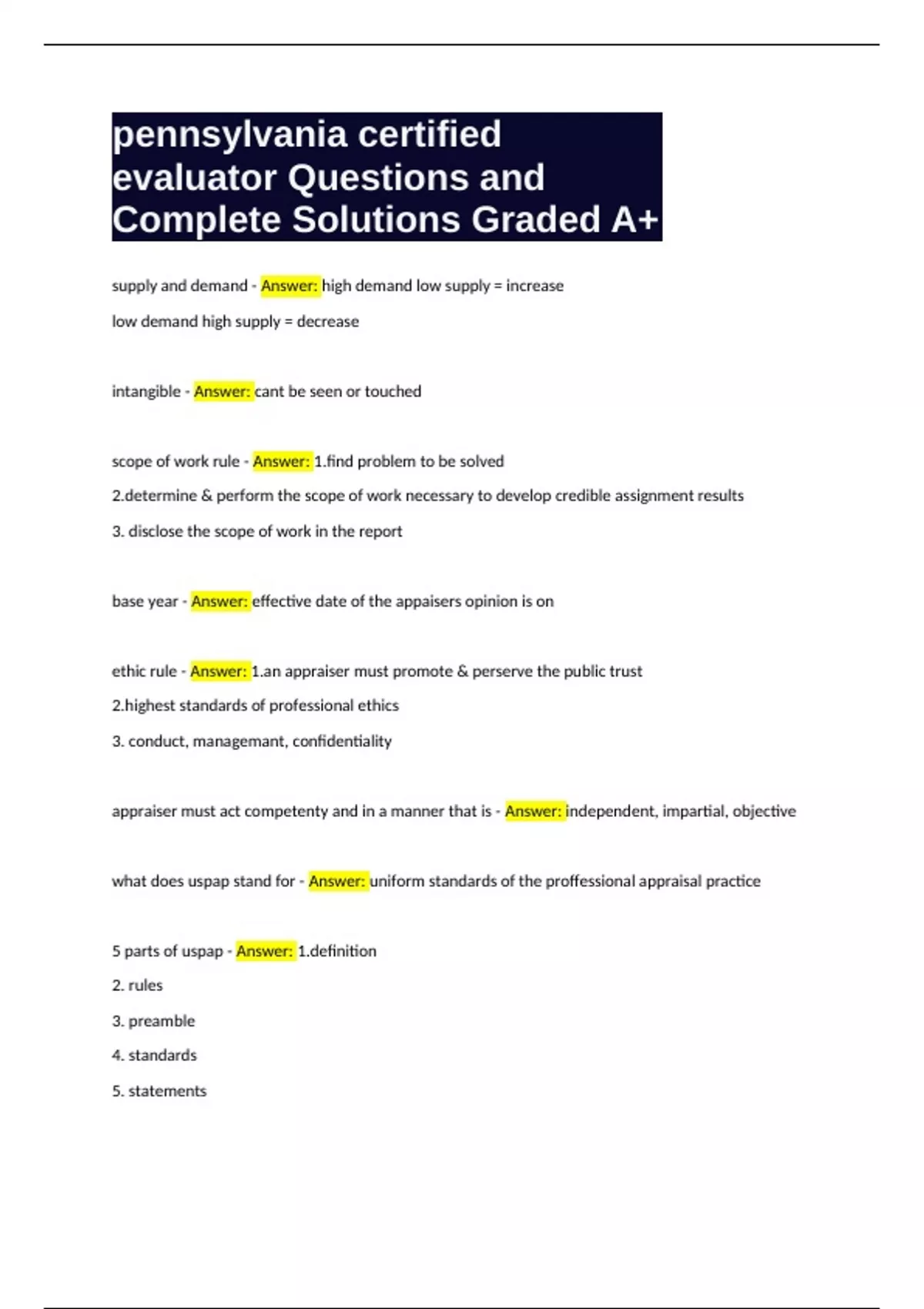 pennsylvania certified evaluator Questions and Complete Solutions Graded A+

supply and demand - Answer: high demand low supply = increase

low demand high supply = decrease

intangible - Answer: cant be seen or touched

scope of work rule - Answer: 1.find problem to be solved

2.determine & perform the scope of work necessary to develop credible assignment results

3. disclose the scope of work in the report

base year - Answer: effective date of the appaisers opinion is on

ethic rule - Answer: 1.an appraiser must promote & perserve the public trust

2.highest standards of professional ethics

3. conduct, managemant, confidentiality

appraiser must act competenty and in a manner that is - Answer: independent, impartial, objective

what does uspap stand for - Answer: uniform standards of the proffessional appraisal practice

5 parts of uspap - Answer: 1.definition

2. rules

3. preamble

4. standards

5. statements